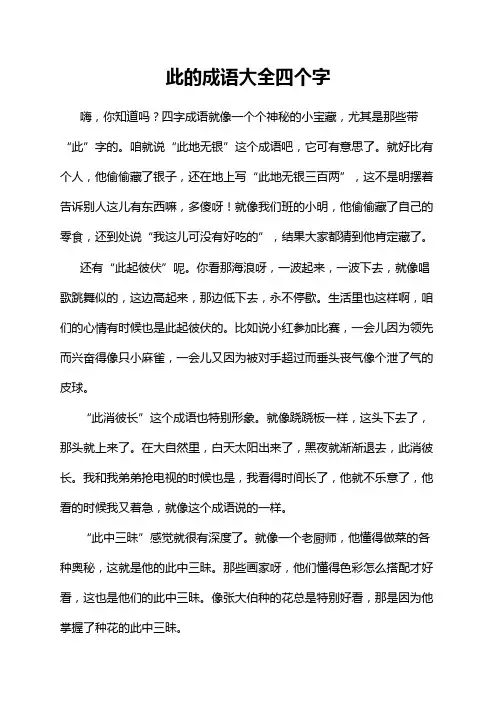 此的成语大全四个字

嗨，你知道吗？四字成语就像一个个神秘的小宝藏，尤其是那些带“此”字的。咱就说“此地无银”这个成语吧，它可有意思了。就好比有个人，他偷偷藏了银子，还在地上写“此地无银三百两”，这不是明摆着告诉别人这儿有东西嘛，多傻呀！就像我们班的小明，他偷偷藏了自己的零食，还到处说“我这儿可没有好吃的”，结果大家都猜到他肯定藏了。

还有“此起彼伏”呢。你看那海浪呀，一波起来，一波下去，就像唱歌跳舞似的，这边高起来，那边低下去，永不停歇。生活里也这样啊，咱们的心情有时候也是此起彼伏的。比如说小红参加比赛，一会儿因为领先而兴奋得像只小麻雀，一会儿又因为被对手超过而垂头丧气像个泄了气的皮球。

“此消彼长”这个成语也特别形象。就像跷跷板一样，这头下去了，那头就上来了。在大自然里，白天太阳出来了，黑夜就渐渐退去，此消彼长。我和我弟弟抢电视的时候也是，我看得时间长了，他就不乐意了，他看的时候我又着急，就像这个成语说的一样。

“此中三昧”感觉就很有深度了。就像一个老厨师，他懂得做菜的各种奥秘，这就是他的此中三昧。那些画家呀，他们懂得色彩怎么搭配才好看，这也是他们的此中三昧。像张大伯种的花总是特别好看，那是因为他掌握了种花的此中三昧。